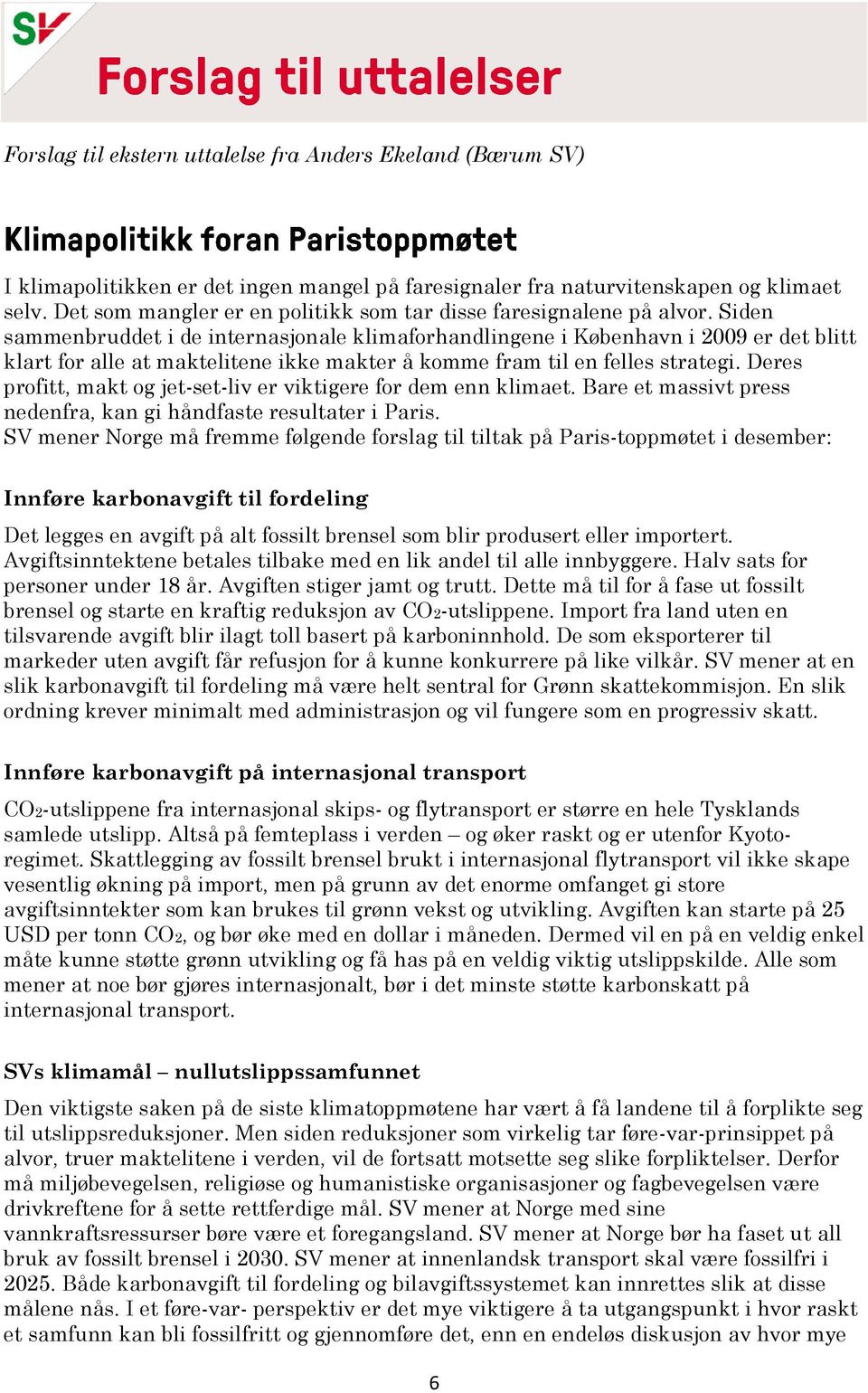 SV

Forslag til uttalelser

Forslag til ekstern uttalelse fra Anders Ekeland (Bærum SV)

Klimapolitikk foran Paristoppmøtet

I klimapolitikken er det ingen mangel på faresignaler fra naturvitenskapen og klimaet selv. Det som mangler er en politikk som tar disse faresignalene på alvor. Siden sammenbruddet i de internasjonale klimaforhandlingene i København i 2009 er det blitt klart for alle at maktelitene ikke makter å komme fram til en felles strategi. Deres profitt, makt og jet-set-liv er viktigere for dem enn klimaet. Bare et massivt press nedenfra, kan gi håndfaste resultater i Paris.
SV mener Norge må fremme følgende forslag til tiltak på Paris-toppmøtet i desember:

Innføre karbonavgift til fordeling

Det legges en avgift på alt fossilt brensel som blir produsert eller importert. Avgiftsinntektene betales tilbake med en lik andel til alle innbyggere. Halv sats for personer under 18 år. Avgiften stiger jamt og trutt. Dette må til for å fase ut fossilt brensel og starte en kraftig reduksjon av $CO_2$-utslippene. Import fra land uten en tilsvarende avgift blir ilagt toll basert på karboninnhold. De som eksporterer til markeder uten avgift får refusjon for å kunne konkurrere på like vilkår. SV mener at en slik karbonavgift til fordeling må være helt sentral for Grønn skattekommisjon. En slik ordning krever minimalt med administrasjon og vil fungere som en progressiv skatt.

Innføre karbonavgift på internasjonal transport

$CO_2$-utslippene fra internasjonal skips- og flytransport er større en hele Tysklands samlede utslipp. Altså på femteplass i verden – og øker raskt og er utenfor Kyoto-regimet. Skattlegging av fossilt brensel brukt i internasjonal flytransport vil ikke skape vesentlig økning på import, men på grunn av det enorme omfanget gi store avgiftsinntekter som kan brukes til grønn vekst og utvikling. Avgiften kan starte på 25 USD per tonn $CO_2$, og bør øke med en dollar i måneden. Dermed vil en på en veldig enkel måte kunne støtte grønn utvikling og få has på en veldig viktig utslippskilde. Alle som mener at noe bør gjøres internasjonalt, bør i det minste støtte karbonskatt på internasjonal transport.

SVs klimamål – nullutslippssamfunnet

Den viktigste saken på de siste klimatoppmøtene har vært å få landene til å forplikte seg til utslippsreduksjoner. Men siden reduksjoner som virkelig tar føre-var-prinsippet på alvor, truer maktelitene i verden, vil de fortsatt motsette seg slike forpliktelser. Derfor må miljøbevegelsen, religiøse og humanistiske organisasjoner og fagbevegelsen være drivkreftene for å sette rettferdige mål. SV mener at Norge med sine vannkraftsressurser børe være et foregangsland. SV mener at Norge bør ha faset ut all bruk av fossilt brensel i 2030. SV mener at innenlandsk transport skal være fossilfri i 2025. Både karbonavgift til fordeling og bilavgiftssystemet kan innrettes slik at disse målene nås. I et føre-var- perspektiv er det mye viktigere å ta utgangspunkt i hvor raskt et samfunn kan bli fossilfritt og gjennomføre det, enn en endeløs diskusjon av hvor mye

6